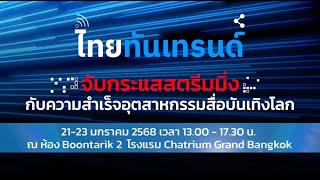 ไทยทันเทรนด์

จับกระแสสตรีมมิ่ง
กับความสำเร็จอุตสาหกรรมสื่อบันเทิงโลก

21-23 มกราคม 2568 เวลา 13.00 - 17.30 น.
ณ ห้อง Boontarik 2 โรงแรม Chatrium Grand Bangkok